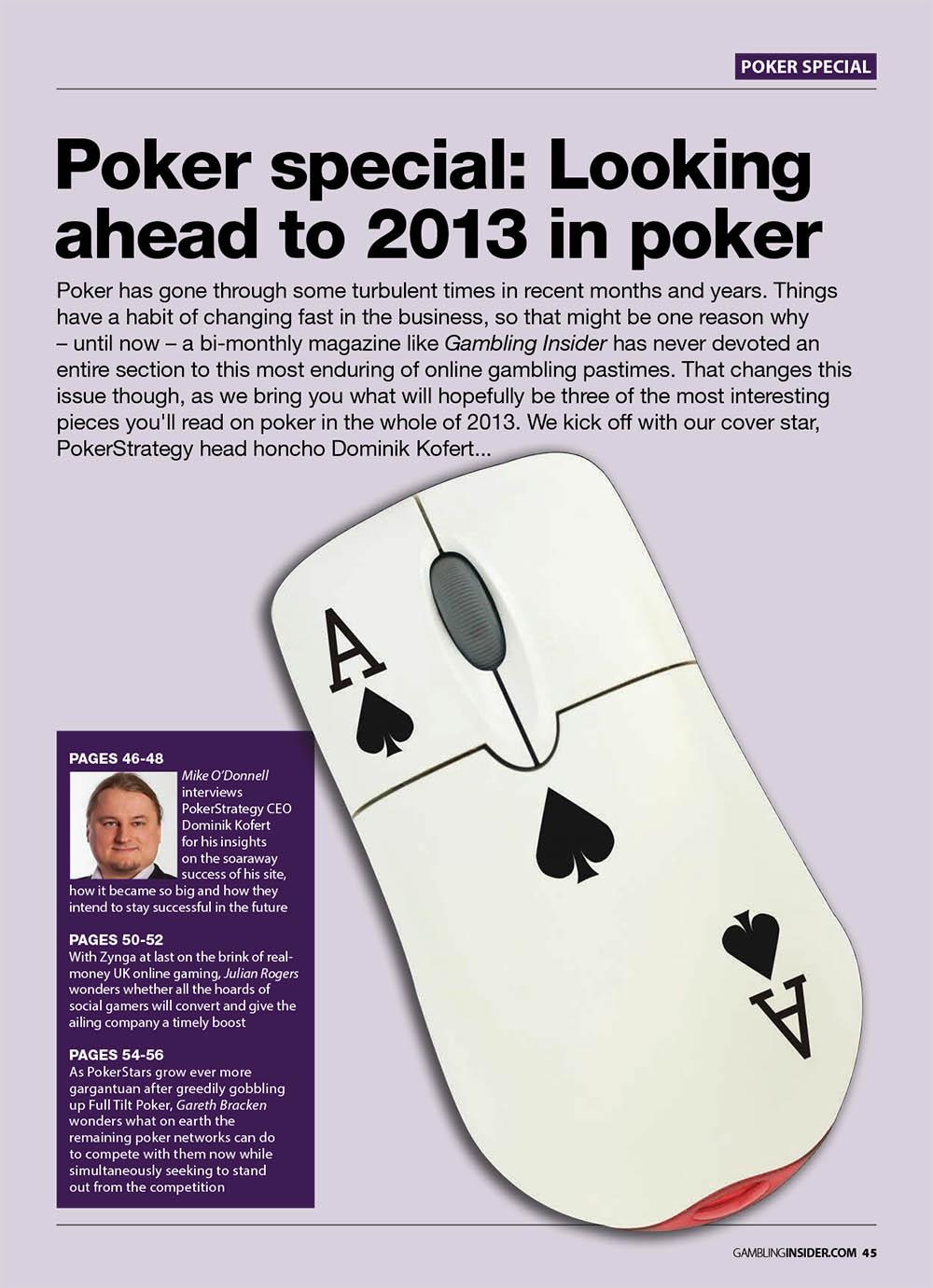 POKER SPECIAL

Poker special: Looking ahead to 2013 in poker

Poker has gone through some turbulent times in recent months and years. Things have a habit of changing fast in the business, so that might be one reason why – until now – a bi-monthly magazine like Gambling Insider has never devoted an entire section to this most enduring of online gambling pastimes. That changes this issue though, as we bring you what will hopefully be three of the most interesting pieces you'll read on poker in the whole of 2013. We kick off with our cover star, PokerStrategy head honcho Dominik Kofert...

A

A

PAGES 46-48
Mike O'Donnell interviews PokerStrategy CEO Dominik Kofert for his insights on the soaraway success of his site, how it became so big and how they intend to stay successful in the future

PAGES 50-52
With Zynga at last on the brink of real-money UK online gaming, Julian Rogers wonders whether all the hoards of social gamers will convert and give the ailing company a timely boost

PAGES 54-56
As PokerStars grow ever more gargantuan after greedily gobbling up Full Tilt Poker, Gareth Bracken wonders what on earth the remaining poker networks can do to compete with them now while simultaneously seeking to stand out from the competition

GAMBLINGINSIDER.COM 45